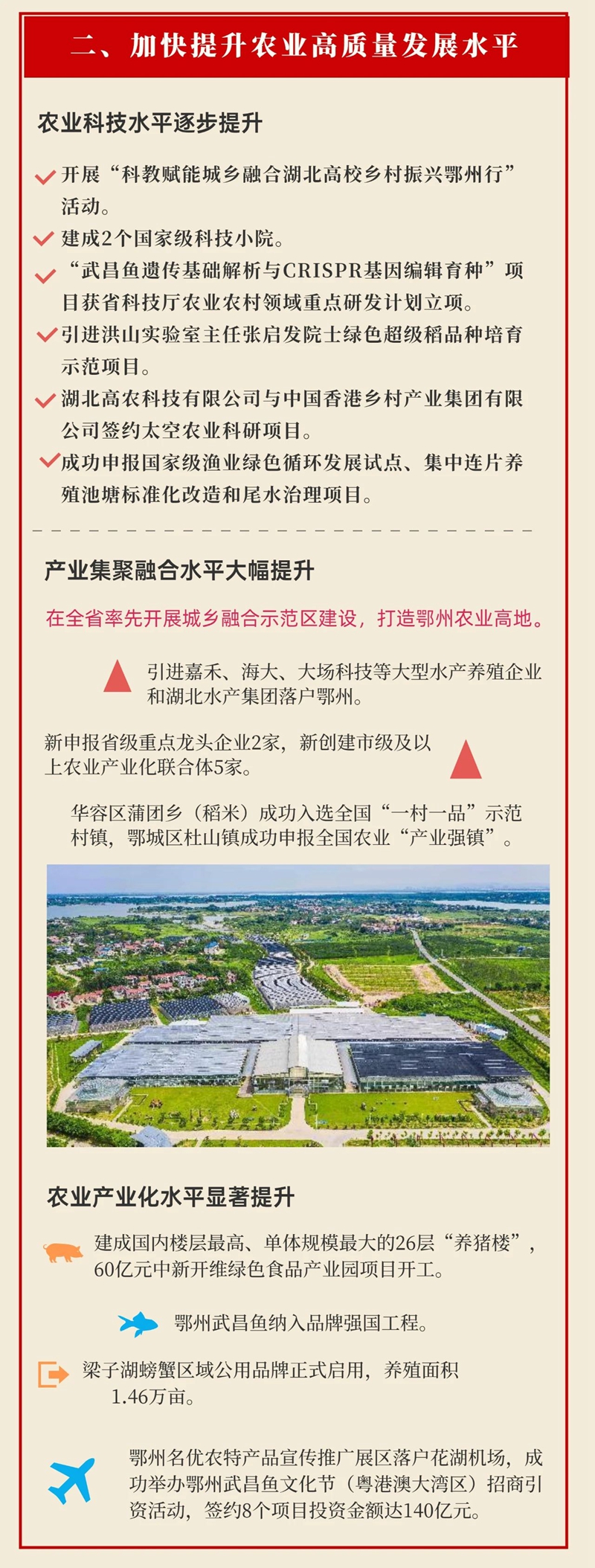 二、加快提升农业高质量发展水平

农业科技水平逐步提升

开展“科教赋能城乡融合湖北高校乡村振兴鄂州行”活动。

建成2个国家级科技小院。

“武昌鱼遗传基础解析与CRISPR基因编辑育种”项目获省科技厅农业农村领域重点研发计划立项。

引进洪山实验室主任张启发院士绿色超级稻品种培育示范项目。

湖北高农科技有限公司与中国香港乡村产业集团有限公司签约太空农业科研项目。

成功申报国家级渔业绿色循环发展试点、集中连片养殖池塘标准化改造和尾水治理项目。

产业集聚融合水平大幅提升

在全省率先开展城乡融合示范区建设，打造鄂州农业高地。

引进嘉禾、海大、大场科技等大型水产养殖企业和湖北水产集团落户鄂州。

新申报省级重点龙头企业2家，新创建市级及以上农业产业化联合体5家。

华容区蒲团乡（稻米）成功入选全国“一村一品”示范村镇，鄂城区杜山镇成功申报全国农业“产业强镇”。

农业产业化水平显著提升

建成国内楼层最高、单体规模最大的26层“养猪楼”，60亿元中新开维绿色食品产业园项目开工。

鄂州武昌鱼纳入品牌强国工程。

梁子湖螃蟹区域公用品牌正式启用，养殖面积1.46万亩。

鄂州名优农特产品宣传推广展区落户花湖机场，成功举办鄂州武昌鱼文化节（粤港澳大湾区）招商引资活动，签约8个项目投资金额达140亿元。